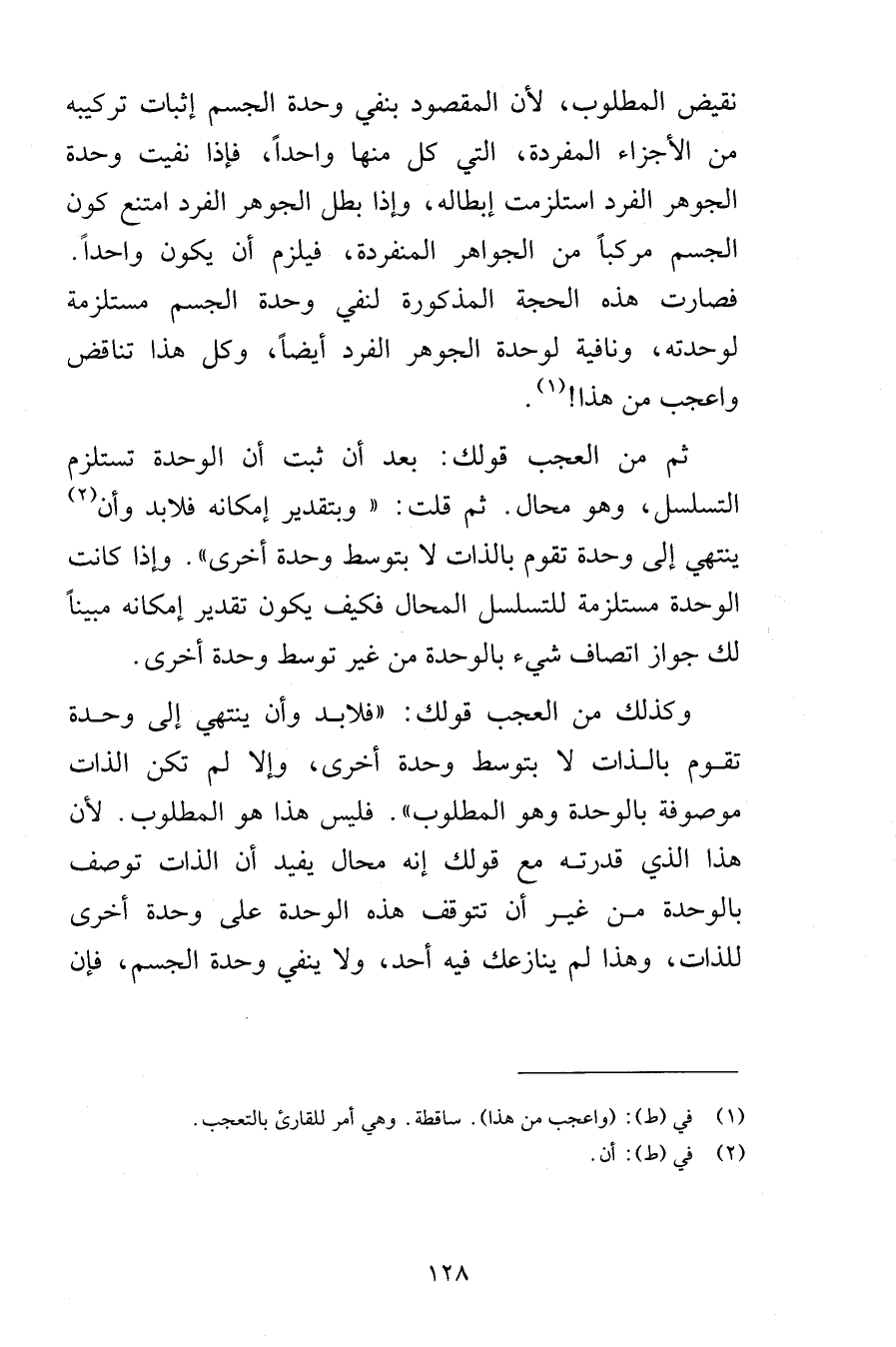 نقيض المطلوب، لأن المقصود بنفي وحدة الجسم إثبات تركيبه من الأجزاء المفردة، التي كل منها واحداً، فإذا نفيت وحدة الجوهر الفرد استلزمت إبطاله، وإذا بطل الجوهر الفرد امتنع كون الجسم مركباً من الجواهر المنفردة، فيلزم أن يكون واحداً. فصارت هذه الحجة المذكورة لنفي وحدة الجسم مستلزمة لوحدته، ونافية لوحدة الجوهر الفرد أيضاً، وكل هذا تناقض واعجب من هذا!$^{(١)}$.

ثم من العجب قولك: بعد أن ثبت أن الوحدة تستلزم التسلسل، وهو محال. ثم قلت: « وبتقدير إمكانه فلابد وأن$^{(٢)}$ ينتهي إلى وحدة تقوم بالذات لا بتوسط وحدة أخرى». وإذا كانت الوحدة مستلزمة للتسلسل المحال فكيف يكون تقدير إمكانه مبيناً لك جواز اتصاف شيء بالوحدة من غير توسط وحدة أخرى.

وكذلك من العجب قولك: «فلابد وأن ينتهي إلى وحدة تقوم بالذات لا بتوسط وحدة أخرى، وإلا لم تكن الذات موصوفة بالوحدة وهو المطلوب». فليس هذا هو المطلوب. لأن هذا الذي قدرته مع قولك إنه محال يفيد أن الذات توصف بالوحدة من غير أن تتوقف هذه الوحدة على وحدة أخرى للذات، وهذا لم ينازعك فيه أحد، ولا ينفي وحدة الجسم، فإن

(١) في (ط): (واعجب من هذا). ساقطة. وهي أمر للقارئ بالتعجب.
(٢) في (ط): أن.

١٢٨